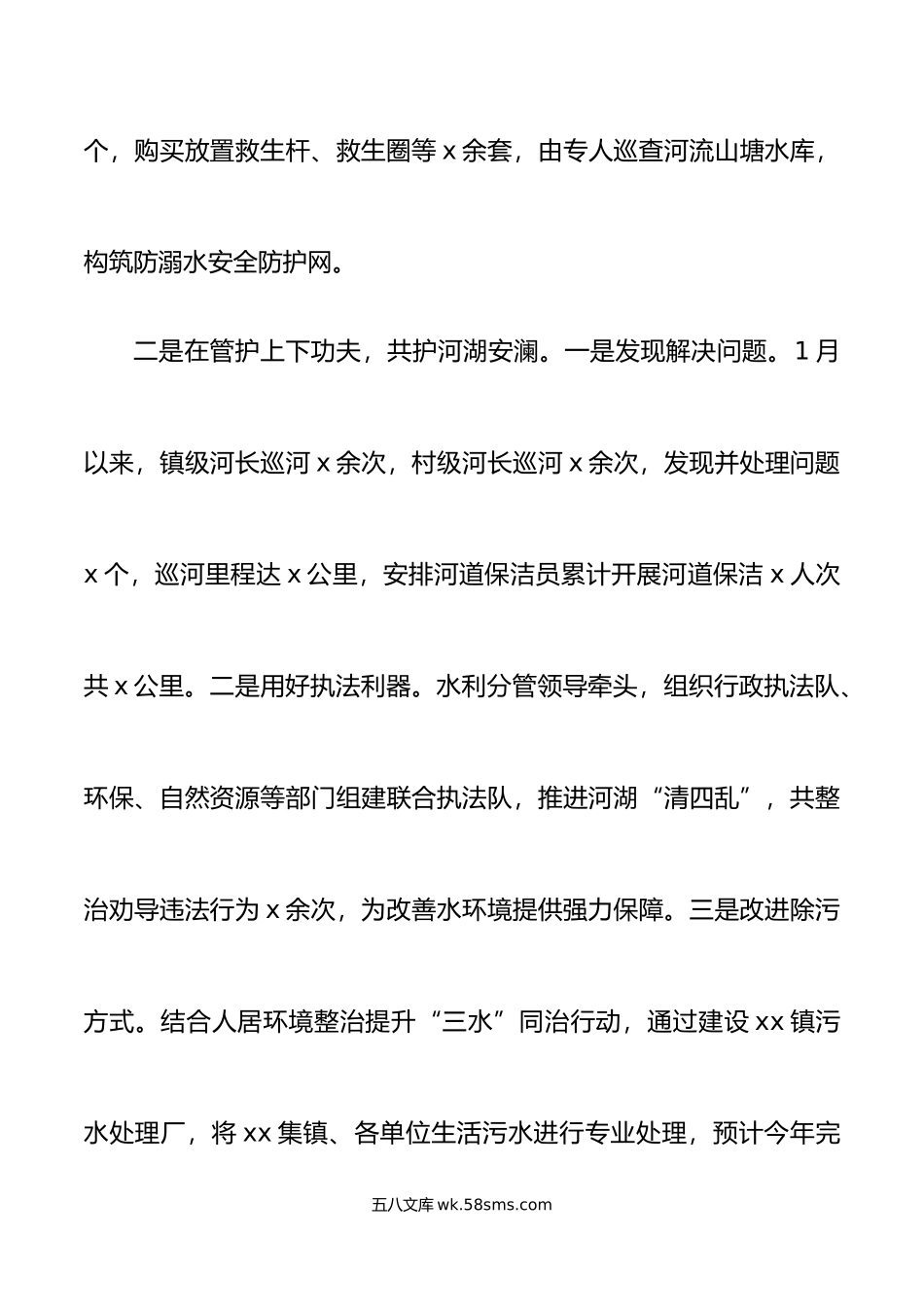 个，购买放置救生杆、救生圈等 x 余套，由专人巡查河流山塘水库，构筑防溺水安全防护网。

二是在管护上下功夫，共护河湖安澜。一是发现解决问题。1 月以来，镇级河长巡河 x 余次，村级河长巡河 x 余次，发现并处理问题 x 个，巡河里程达 x 公里，安排河道保洁员累计开展河道保洁 x 人次共 x 公里。二是用好执法利器。水利分管领导牵头，组织行政执法队、环保、自然资源等部门组建联合执法队，推进河湖“清四乱”，共整治劝导违法行为 x 余次，为改善水环境提供强力保障。三是改进除污方式。结合人居环境整治提升“三水”同治行动，通过建设 xx 镇污水处理厂，将 xx 集镇、各单位生活污水进行专业处理，预计今年完

五八文库 wk.58sms.com